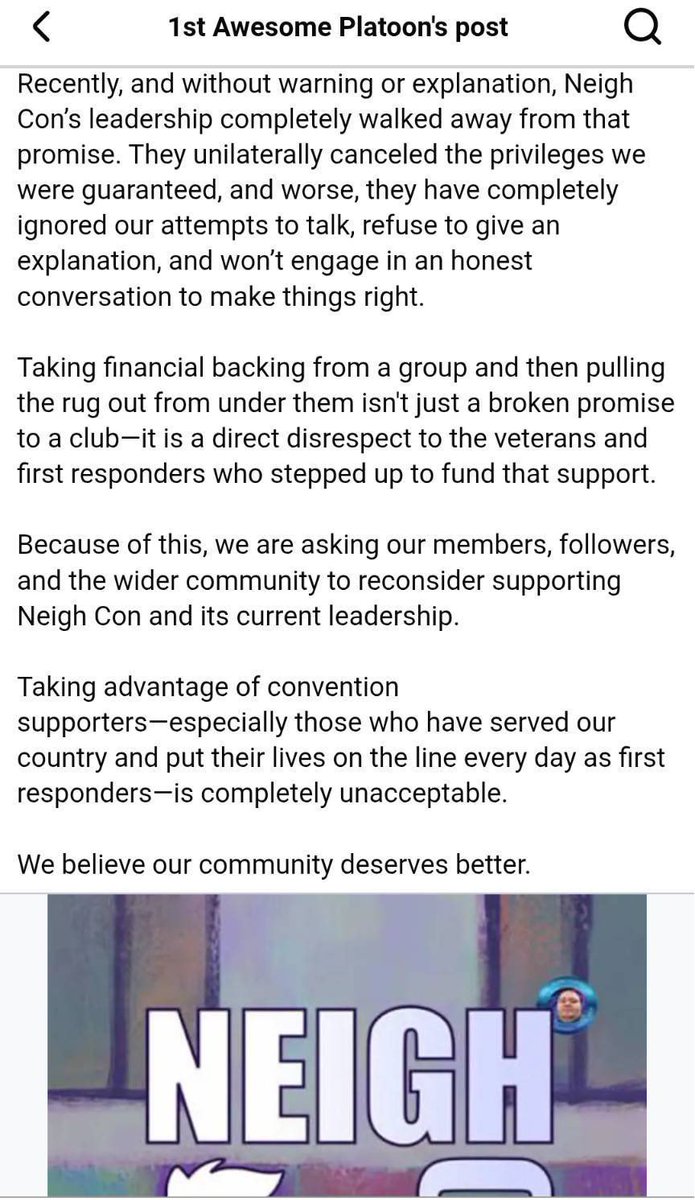 1st Awesome Platoon's post

Recently, and without warning or explanation, Neigh Con's leadership completely walked away from that promise. They unilaterally canceled the privileges we were guaranteed, and worse, they have completely ignored our attempts to talk, refuse to give an explanation, and won't engage in an honest conversation to make things right.

Taking financial backing from a group and then pulling the rug out from under them isn't just a broken promise to a club—it is a direct disrespect to the veterans and first responders who stepped up to fund that support.

Because of this, we are asking our members, followers, and the wider community to reconsider supporting Neigh Con and its current leadership.

Taking advantage of convention supporters—especially those who have served our country and put their lives on the line every day as first responders—is completely unacceptable.

We believe our community deserves better.

NEIGH